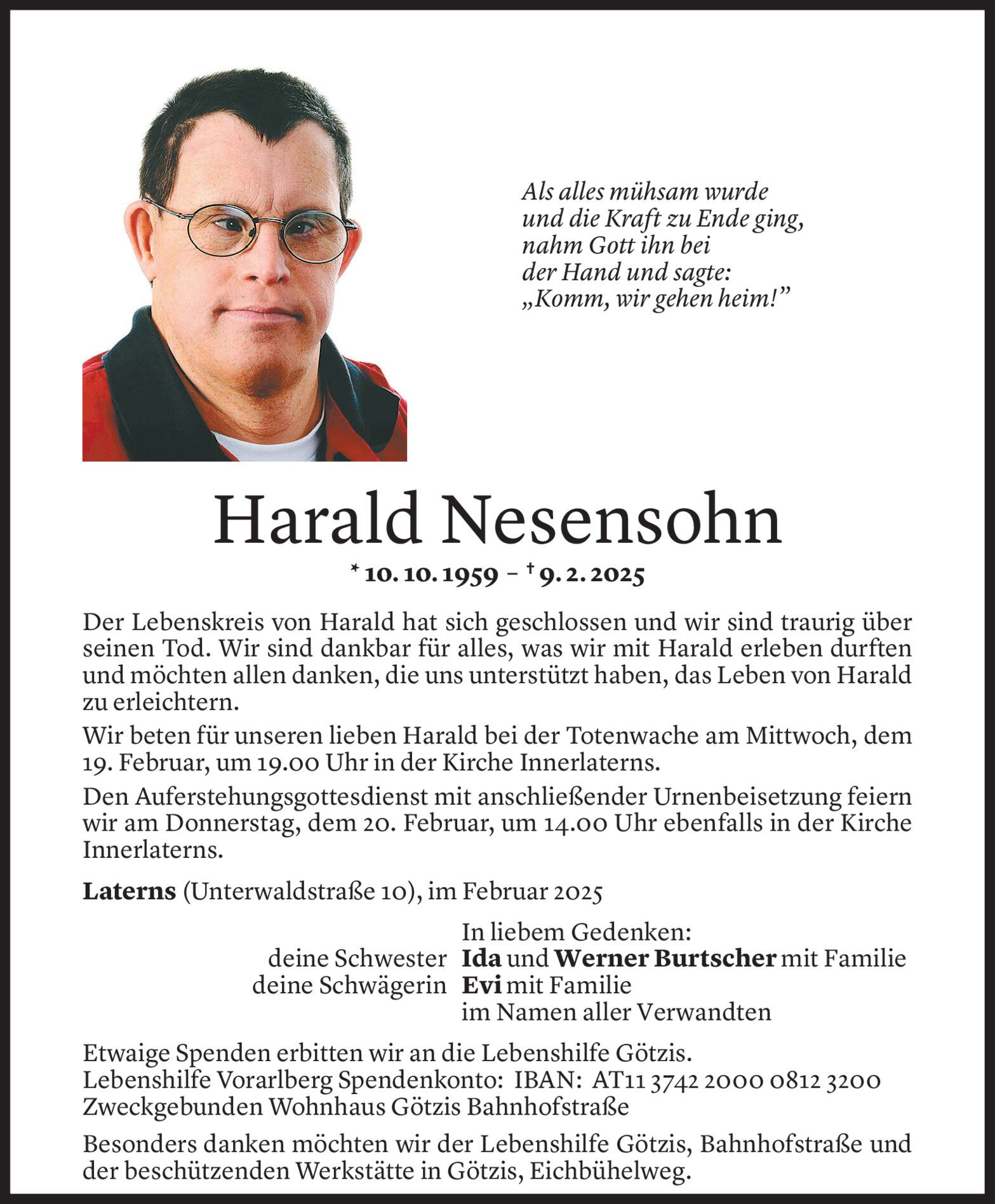 Als alles mühsam wurde
und die Kraft zu Ende ging,
nahm Gott ihn bei
der Hand und sagte:
„Komm, wir gehen heim!”

Harald Nesensohn

* 10. 10. 1959 – † 9. 2. 2025

Der Lebenskreis von Harald hat sich geschlossen und wir sind traurig über seinen Tod. Wir sind dankbar für alles, was wir mit Harald erleben durften und möchten allen danken, die uns unterstützt haben, das Leben von Harald zu erleichtern.

Wir beten für unseren lieben Harald bei der Totenwache am Mittwoch, dem 19. Februar, um 19.00 Uhr in der Kirche Innerlaterns.

Den Auferstehungsgottesdienst mit anschließender Urnenbeisetzung feiern wir am Donnerstag, dem 20. Februar, um 14.00 Uhr ebenfalls in der Kirche Innerlaterns.

Laterns (Unterwaldstraße 10), im Februar 2025

In liebem Gedenken:
deine Schwester Ida und Werner Burtscher mit Familie
deine Schwägerin Evi mit Familie
im Namen aller Verwandten

Etwaige Spenden erbitten wir an die Lebenshilfe Götzis.
Lebenshilfe Vorarlberg Spendenkonto: IBAN: AT11 3742 2000 0812 3200
Zweckgebunden Wohnhaus Götzis Bahnhofstraße

Besonders danken möchten wir der Lebenshilfe Götzis, Bahnhofstraße und der beschützenden Werkstätte in Götzis, Eichbühelweg.